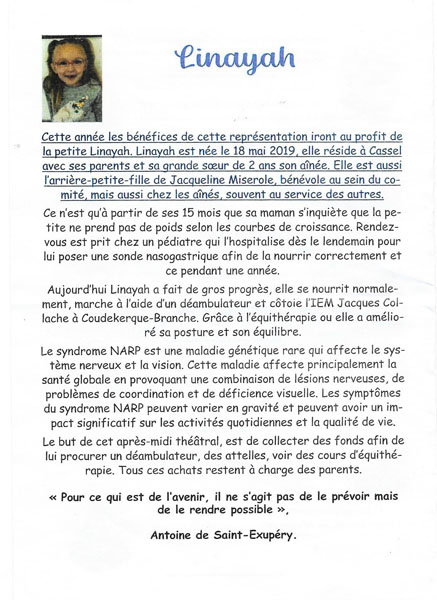 Linayah

Cette année les bénéfices de cette représentation iront au profit de la petite Linayah. Linayah est née le 18 mai 2019, elle réside à Cassel avec ses parents et sa grande sœur de 2 ans son aînée. Elle est aussi l'arrière-petite-fille de Jacqueline Miserole, bénévole au sein du comité, mais aussi chez les aînés, souvent au service des autres.

Ce n'est qu'à partir de ses 15 mois que sa maman s'inquiète que la petite ne prend pas de poids selon les courbes de croissance. Rendez-vous est prit chez un pédiatre qui l'hospitalise dès le lendemain pour lui poser une sonde nasogastrique afin de la nourrir correctement et ce pendant une année.

Aujourd'hui Linayah a fait de gros progrès, elle se nourrit normalement, marche à l'aide d'un déambulateur et côtoie l'IEM Jacques Collache à Coudekerque-Branche. Grâce à l'équithérapie ou elle a amélioré sa posture et son équilibre.

Le syndrome NARP est une maladie génétique rare qui affecte le système nerveux et la vision. Cette maladie affecte principalement la santé globale en provoquant une combinaison de lésions nerveuses, de problèmes de coordination et de déficience visuelle. Les symptômes du syndrome NARP peuvent varier en gravité et peuvent avoir un impact significatif sur les activités quotidiennes et la qualité de vie.

Le but de cet après-midi théâtral, est de collecter des fonds afin de lui procurer un déambulateur, des attelles, voir des cours d'équithérapie. Tous ces achats restent à charge des parents.

« Pour ce qui est de l'avenir, il ne s'agit pas de le prévoir mais de le rendre possible »,

Antoine de Saint-Exupéry.